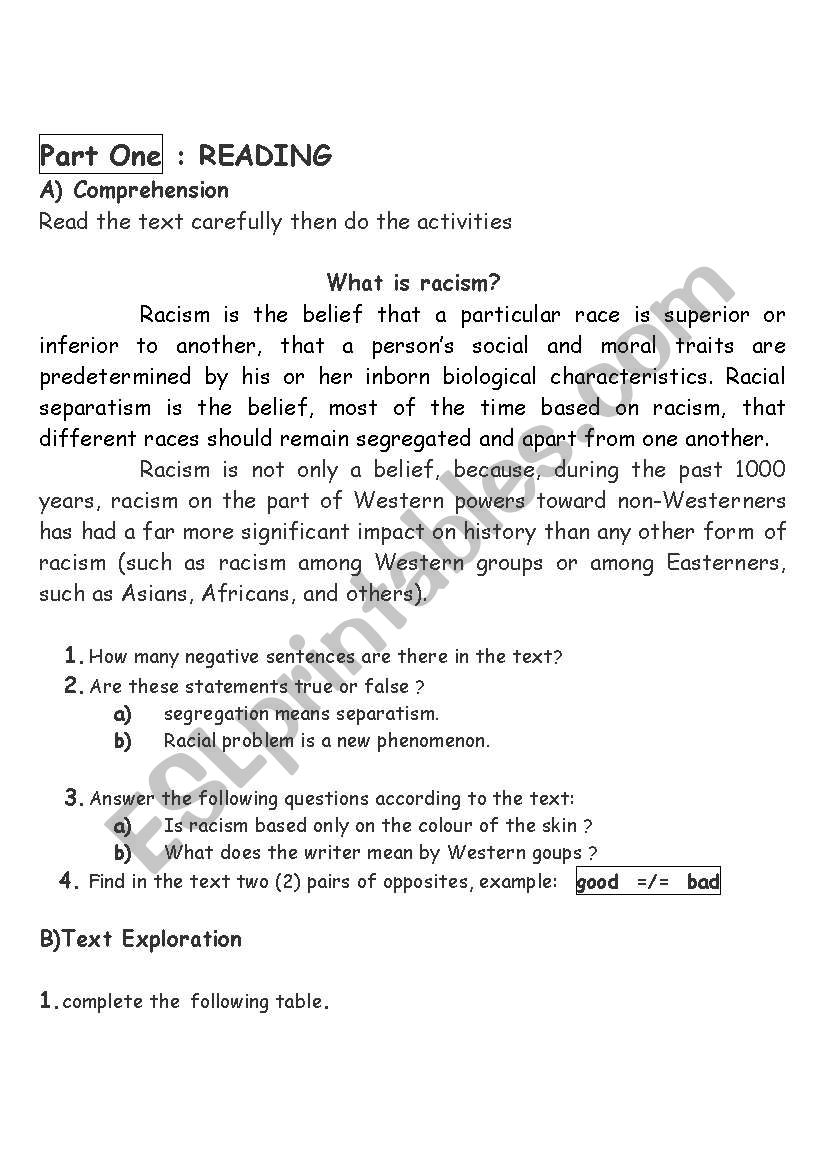 Part One : READING
A) Comprehension
Read the text carefully then do the activities

What is racism?

Racism is the belief that a particular race is superior or inferior to another, that a person's social and moral traits are predetermined by his or her inborn biological characteristics. Racial separatism is the belief, most of the time based on racism, that different races should remain segregated and apart from one another.

Racism is not only a belief, because, during the past 1000 years, racism on the part of Western powers toward non-Westerners has had a far more significant impact on history than any other form of racism (such as racism among Western groups or among Easterners, such as Asians, Africans, and others).

1. How many negative sentences are there in the text?
2. Are these statements true or false ?
a) segregation means separatism.
b) Racial problem is a new phenomenon.

3. Answer the following questions according to the text:
a) Is racism based only on the colour of the skin ?
b) What does the writer mean by Western goups ?
4. Find in the text two (2) pairs of opposites, example: good =/= bad

B)Text Exploration

1. complete the following table.

ESLprintables.com